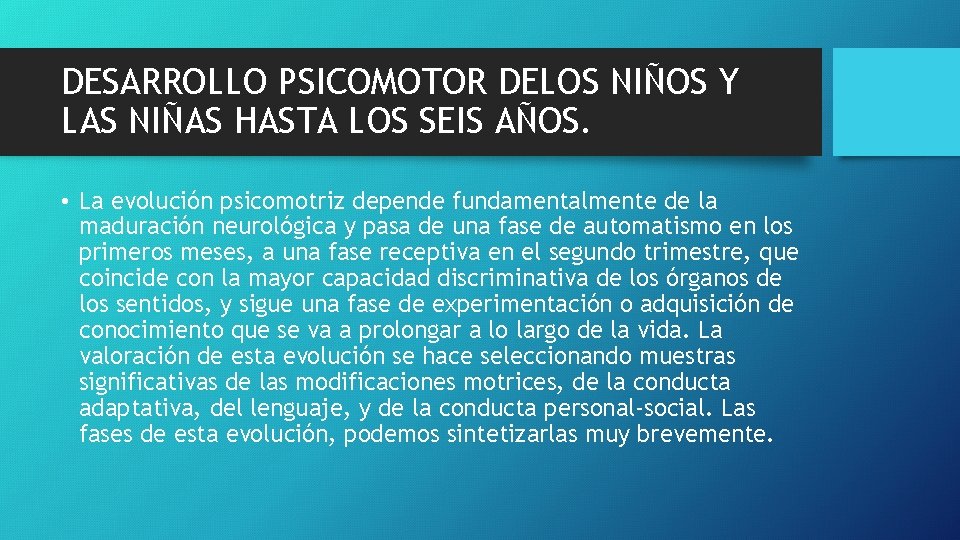 DESARROLLO PSICOMOTOR DELOS NIÑOS Y LAS NIÑAS HASTA LOS SEIS AÑOS.

• La evolución psicomotriz depende fundamentalmente de la maduración neurológica y pasa de una fase de automatismo en los primeros meses, a una fase receptiva en el segundo trimestre, que coincide con la mayor capacidad discriminativa de los órganos de los sentidos, y sigue una fase de experimentación o adquisición de conocimiento que se va a prolongar a lo largo de la vida. La valoración de esta evolución se hace seleccionando muestras significativas de las modificaciones motrices, de la conducta adaptativa, del lenguaje, y de la conducta personal-social. Las fases de esta evolución, podemos sintetizarlas muy brevemente.